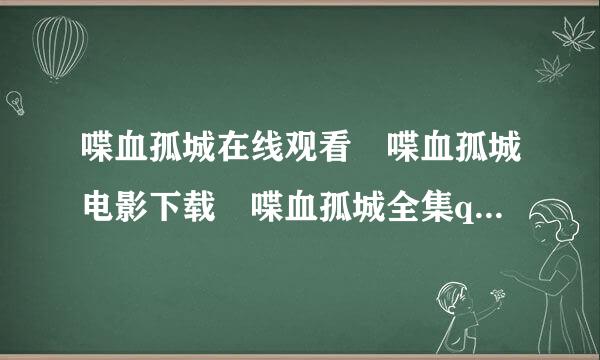 喋血孤城在线观看 喋血孤城电影下载 喋血孤城全集q...